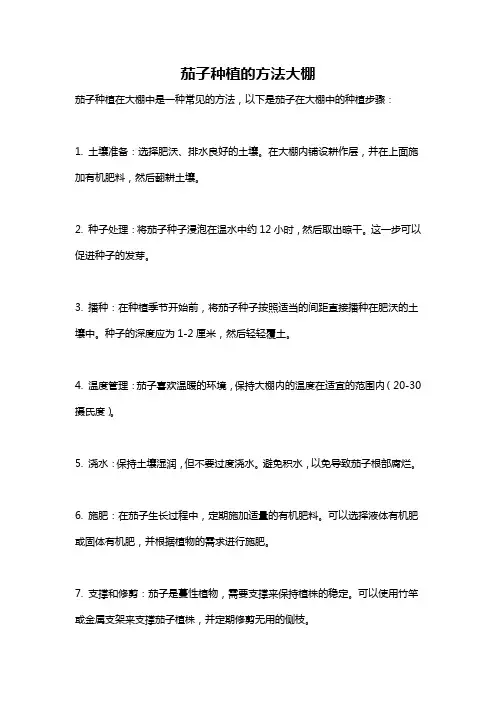 茄子种植的方法大棚

茄子种植在大棚中是一种常见的方法，以下是茄子在大棚中的种植步骤：

1. 土壤准备：选择肥沃、排水良好的土壤。在大棚内铺设耕作层，并在上面施加有机肥料，然后翻耕土壤。

2. 种子处理：将茄子种子浸泡在温水中约 12 小时，然后取出晾干。这一步可以促进种子的发芽。

3. 播种：在种植季节开始前，将茄子种子按照适当的间距直接播种在肥沃的土壤中。种子的深度应为 1-2 厘米，然后轻轻覆土。

4. 温度管理：茄子喜欢温暖的环境，保持大棚内的温度在适宜的范围内（20-30 摄氏度）。

5. 浇水：保持土壤湿润，但不要过度浇水。避免积水，以免导致茄子根部腐烂。

6. 施肥：在茄子生长过程中，定期施加适量的有机肥料。可以选择液体有机肥或固体有机肥，并根据植物的需求进行施肥。

7. 支撑和修剪：茄子是蔓性植物，需要支撑来保持植株的稳定。可以使用竹竿或金属支架来支撑茄子植株，并定期修剪无用的侧枝。